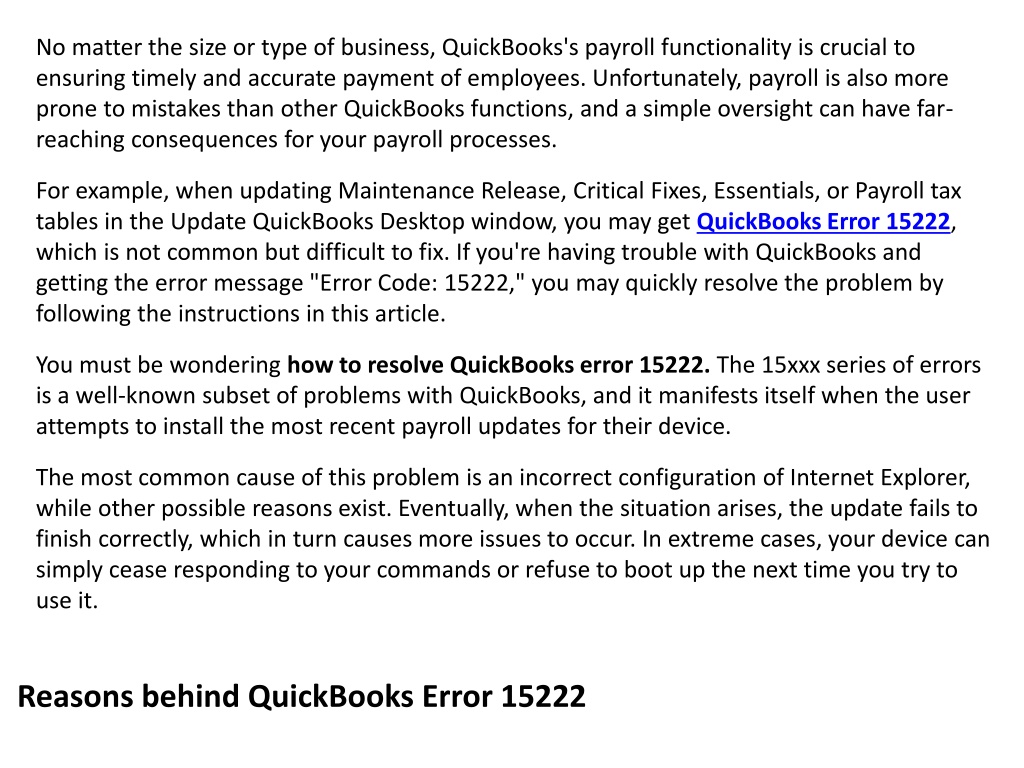 No matter the size or type of business, QuickBooks's payroll functionality is crucial to ensuring timely and accurate payment of employees. Unfortunately, payroll is also more prone to mistakes than other QuickBooks functions, and a simple oversight can have far-reaching consequences for your payroll processes.

For example, when updating Maintenance Release, Critical Fixes, Essentials, or Payroll tax tables in the Update QuickBooks Desktop window, you may get QuickBooks Error 15222, which is not common but difficult to fix. If you're having trouble with QuickBooks and getting the error message "Error Code: 15222," you may quickly resolve the problem by following the instructions in this article.

You must be wondering how to resolve QuickBooks error 15222. The 15xxx series of errors is a well-known subset of problems with QuickBooks, and it manifests itself when the user attempts to install the most recent payroll updates for their device.

The most common cause of this problem is an incorrect configuration of Internet Explorer, while other possible reasons exist. Eventually, when the situation arises, the update fails to finish correctly, which in turn causes more issues to occur. In extreme cases, your device can simply cease responding to your commands or refuse to boot up the next time you try to use it.

Reasons behind QuickBooks Error 15222